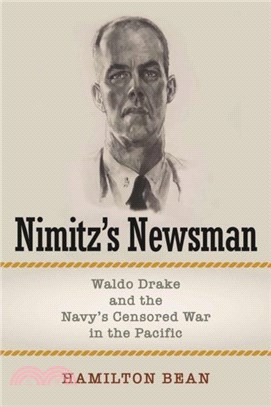 Nimitz's Newsman

Waldo Drake and the Navy's Censored War in the Pacific

HAMILTON BEAN